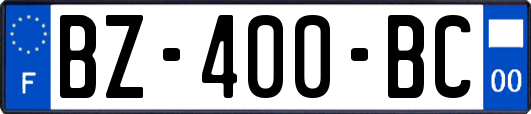 F

BZ-400-BC

00